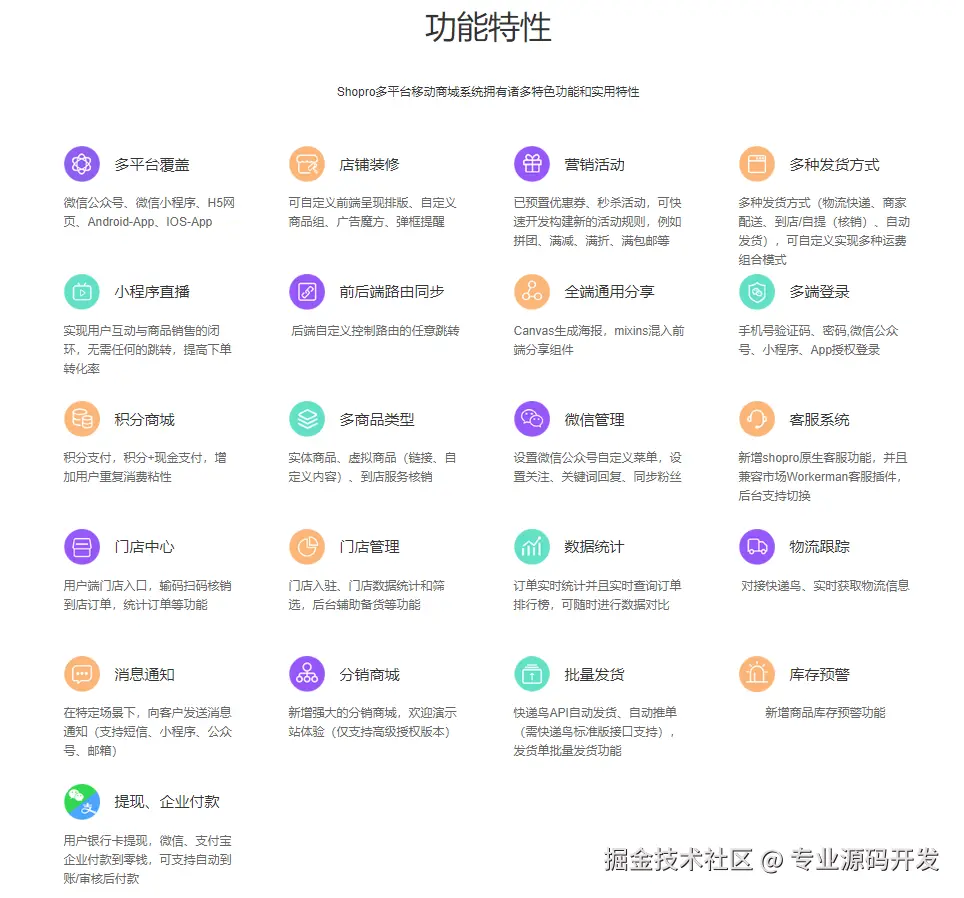 功能特性

Shopro多平台移动商城系统拥有诸多特色功能和实用特性

多平台覆盖

微信公众号、微信小程序、H5网页、Android-App、IOS-App

店铺装修

可自定义前端呈现排版、自定义商品组、广告魔方、弹框提醒

营销活动

已预置优惠券、秒杀活动，可快速开发构建新的活动规则，例如拼团、满减、满折、满包邮等

多种发货方式

多种发货方式（物流快递、商家配送、到店/自提（核销）、自动发货），可自定义实现多种运费组合模式

小程序直播

实现用户互动与商品销售的闭环，无需任何的跳转，提高下单转化率

前后端路由同步

后端自定义控制路由的任意跳转

全端通用分享

Canvas生成海报，mixins混入前端分享组件

多端登录

手机号验证码、密码,微信公众号、小程序、App授权登录

积分商城

积分支付，积分+现金支付，增加用户重复消费粘性

多商品类型

实体商品、虚拟商品（链接、自定义内容）、到店服务核销

微信管理

设置微信公众号自定义菜单，设置关注、关键词回复、同步粉丝

客服系统

新增shopro原生客服功能，并且兼容市场Workerman客服插件，后台支持切换

门店中心

用户端门店入口，输码扫码核销到店订单，统计订单等功能

门店管理

门店入驻、门店数据统计和筛选，后台辅助备货等功能

数据统计

订单实时统计并且实时查询订单排行榜，可随时进行数据对比

物流跟踪

对接快递鸟、实时获取物流信息

消息通知

在特定场景下，向客户发送消息通知（支持短信、小程序、公众号、邮箱）

分销商城

新增强大的分销商城，欢迎演示站体验（仅支持高级授权版本）

批量发货

快递鸟API自动发货、自动推单（需快递鸟标准版接口支持），发货单批量发货功能

库存预警

新增商品库存预警功能

提现、企业付款

用户银行卡提现，微信、支付宝企业付款到零钱，可支持自动到账/审核后付款

掘金技术社区 @ 专业源码开发